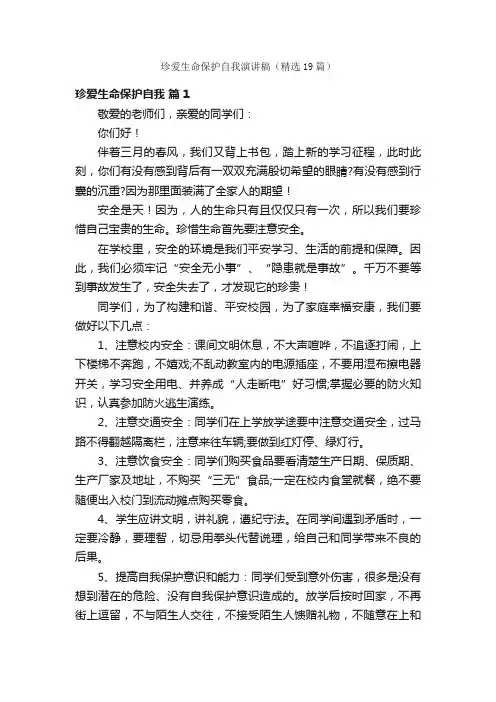 珍爱生命保护自我演讲稿（精选19篇）

珍爱生命保护自我 篇1

敬爱的老师们，亲爱的同学们：

你们好！

伴着三月的春风，我们又背上书包，踏上新的学习征程，此时此刻，你们有没有感到背后有一双双充满殷切希望的眼睛?有没有感到行囊的沉重?因为那里面装满了全家人的期望！

安全是天！因为，人的生命只有且仅仅只有一次，所以我们要珍惜自己宝贵的生命。珍惜生命首先要注意安全。

在学校里，安全的环境是我们平安学习、生活的前提和保障。因此，我们必须牢记“安全无小事”、“隐患就是事故”。千万不要等到事故发生了，安全失去了，才发现它的珍贵！

同学们，为了构建和谐、平安校园，为了家庭幸福安康，我们要做好以下几点：

1、注意校内安全：课间文明休息，不大声喧哗，不追逐打闹，上下楼梯不奔跑，不嬉戏;不乱动教室内的电源插座，不要用湿布擦电器开关，学习安全用电、并养成“人走断电”好习惯;掌握必要的防火知识，认真参加防火逃生演练。

2、注意交通安全：同学们在上学放学途要中注意交通安全，过马路不得翻越隔离栏，注意来往车辆;要做到红灯停、绿灯行。

3、注意饮食安全：同学们购买食品要看清楚生产日期、保质期、生产厂家及地址，不购买“三无”食品;一定在校内食堂就餐，绝不要随便出入校门到流动摊点购买零食。

4、学生应讲文明，讲礼貌，遵纪守法。在同学间遇到矛盾时，一定要冷静，要理智，切忌用拳头代替说理，给自己和同学带来不良的后果。

5、提高自我保护意识和能力：同学们受到意外伤害，很多是没有想到潜在的危险、没有自我保护意识造成的。放学后按时回家，不再街上逗留，不与陌生人交往，不接受陌生人馈赠礼物，不随意在上和